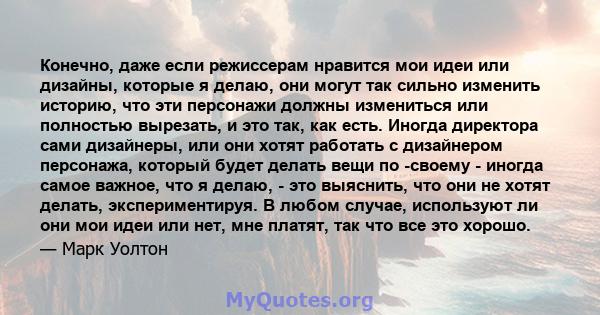 Конечно, даже если режиссерам нравится мои идеи или дизайны, которые я делаю, они могут так сильно изменить историю, что эти персонажи должны измениться или полностью вырезать, и это так, как есть. Иногда директора сами дизайнеры, или они хотят работать с дизайнером персонажа, который будет делать вещи по -своему - иногда самое важное, что я делаю, - это выяснить, что они не хотят делать, экспериментируя. В любом случае, используют ли они мои идеи или нет, мне платят, так что все это хорошо.
— Марк Уолтон

MyQuotes.org